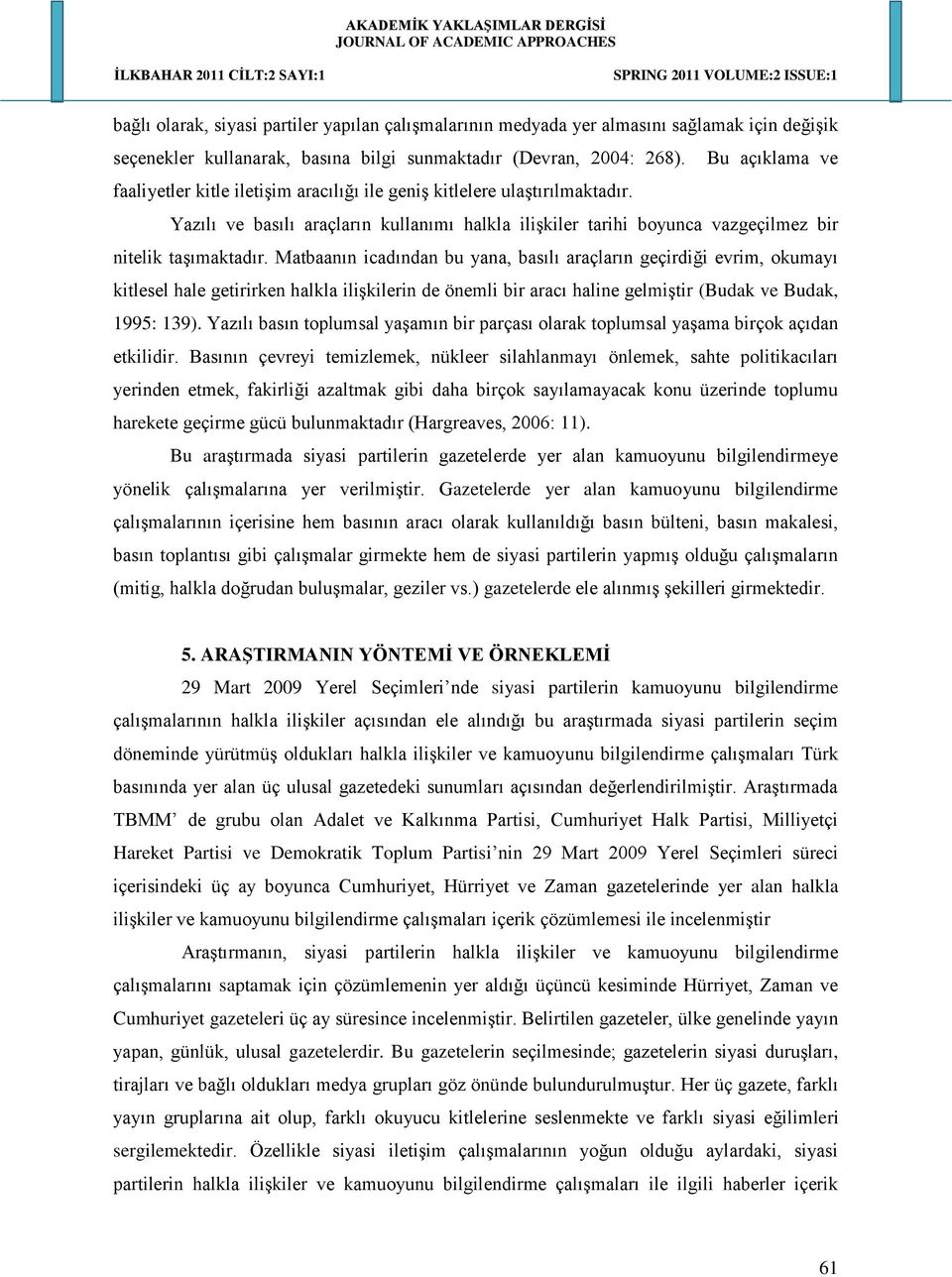 AKADEMİK YAKLAŞIMLAR DERGİSİ
JOURNAL OF ACADEMIC APPROACHES

İLKBAHAR 2011 CİLT:2 SAYI:1

SPRING 2011 VOLUME:2 ISSUE:1

bağlı olarak, siyasi partiler yapılan çalışmalarının medyada yer almasını sağlamak için değişik seçenekler kullanarak, basına bilgi sunmaktadır (Devran, 2004: 268). Bu açıklama ve faaliyetler kitle iletişim aracılığı ile geniş kitlelere ulaştırılmaktadır.

Yazılı ve basılı araçların kullanımı halkla ilişkiler tarihi boyunca vazgeçilmez bir nitelik taşımaktadır. Matbaanın icadından bu yana, basılı araçların geçirdiği evrim, okumayı kitlesel hale getirirken halkla ilişkilerin de önemli bir aracı haline gelmiştir (Budak ve Budak, 1995: 139). Yazılı basın toplumsal yaşamın bir parçası olarak toplumsal yaşama birçok açıdan etkilidir. Basının çevreyi temizlemek, nükleer silahlanmayı önlemek, sahte politikacıları yerinden etmek, fakirliği azaltmak gibi daha birçok sayılamayacak konu üzerinde toplumu harekete geçirme gücü bulunmaktadır (Hargreaves, 2006: 11).

Bu araştırmada siyasi partilerin gazetelerde yer alan kamuoyunu bilgilendirmeye yönelik çalışmalarına yer verilmiştir. Gazetelerde yer alan kamuoyunu bilgilendirme çalışmalarının içerisine hem basının aracı olarak kullanıldığı basın bülteni, basın makalesi, basın toplantısı gibi çalışmalar girmekte hem de siyasi partilerin yapmış olduğu çalışmaların (mitig, halkla doğrudan buluşmalar, geziler vs.) gazetelerde ele alınmış şekilleri girmektedir.

5. ARAŞTIRMANIN YÖNTEMİ VE ÖRNEKLEMİ

29 Mart 2009 Yerel Seçimleri’nde siyasi partilerin kamuoyunu bilgilendirme çalışmalarının halkla ilişkiler açısından ele alındığı bu araştırmada siyasi partilerin seçim döneminde yürütmüş oldukları halkla ilişkiler ve kamuoyunu bilgilendirme çalışmaları Türk basınında yer alan üç ulusal gazetedeki sunumları açısından değerlendirilmiştir. Araştırmada TBMM’ de grubu olan Adalet ve Kalkınma Partisi, Cumhuriyet Halk Partisi, Milliyetçi Hareket Partisi ve Demokratik Toplum Partisi’nin 29 Mart 2009 Yerel Seçimleri süreci içerisindeki üç ay boyunca Cumhuriyet, Hürriyet ve Zaman gazetelerinde yer alan halkla ilişkiler ve kamuoyunu bilgilendirme çalışmaları içerik çözümlemesi ile incelenmiştir

Araştırmanın, siyasi partilerin halkla ilişkiler ve kamuoyunu bilgilendirme çalışmalarını saptamak için çözümlemenin yer aldığı üçüncü kesiminde Hürriyet, Zaman ve Cumhuriyet gazeteleri üç ay süresince incelenmiştir. Belirtilen gazeteler, ülke genelinde yayın yapan, günlük, ulusal gazetelerdir. Bu gazetelerin seçilmesinde; gazetelerin siyasi duruşları, tirajları ve bağlı oldukları medya grupları göz önünde bulundurulmuştur. Her üç gazete, farklı yayın gruplarına ait olup, farklı okuyucu kitlelerine seslenmekte ve farklı siyasi eğilimleri sergilemektedir. Özellikle siyasi iletişim çalışmalarının yoğun olduğu aylardaki, siyasi partilerin halkla ilişkiler ve kamuoyunu bilgilendirme çalışmaları ile ilgili haberler içerik

61